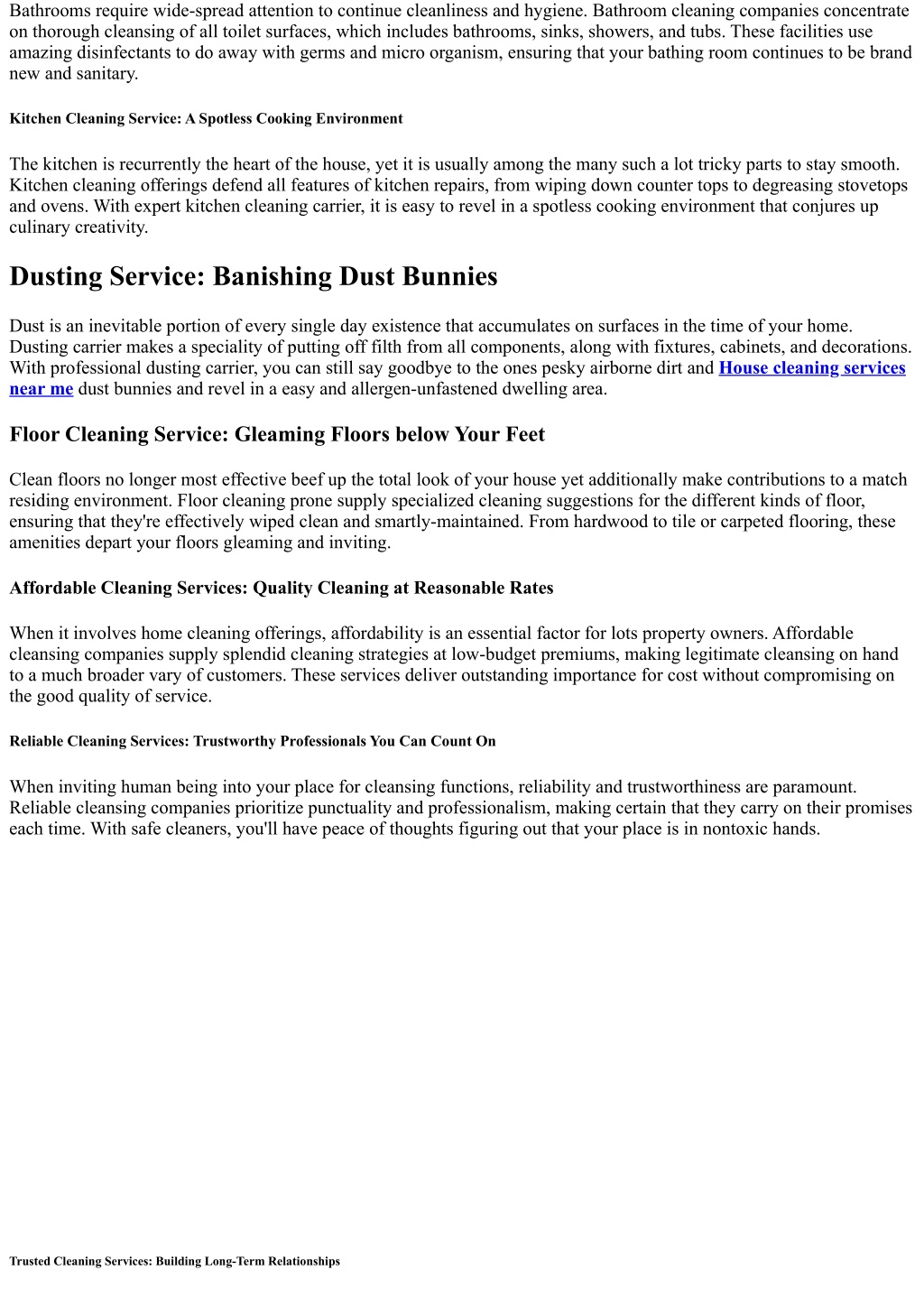 Bathrooms require wide-spread attention to continue cleanliness and hygiene. Bathroom cleaning companies concentrate on thorough cleansing of all toilet surfaces, which includes bathrooms, sinks, showers, and tubs. These facilities use amazing disinfectants to do away with germs and micro organism, ensuring that your bathing room continues to be brand new and sanitary.

Kitchen Cleaning Service: A Spotless Cooking Environment

The kitchen is recurrently the heart of the house, yet it is usually among the many such a lot tricky parts to stay smooth. Kitchen cleaning offerings defend all features of kitchen repairs, from wiping down counter tops to degreasing stovetops and ovens. With expert kitchen cleaning carrier, it is easy to revel in a spotless cooking environment that conjures up culinary creativity.

Dusting Service: Banishing Dust Bunnies

Dust is an inevitable portion of every single day existence that accumulates on surfaces in the time of your home. Dusting carrier makes a speciality of putting off filth from all components, along with fixtures, cabinets, and decorations. With professional dusting carrier, you can still say goodbye to the ones pesky airborne dirt and House cleaning services near me dust bunnies and revel in a easy and allergen-unfastened dwelling area.

Floor Cleaning Service: Gleaming Floors below Your Feet

Clean floors no longer most effective beef up the total look of your house yet additionally make contributions to a match residing environment. Floor cleaning prone supply specialized cleaning suggestions for the different kinds of floor, ensuring that they're effectively wiped clean and smartly-maintained. From hardwood to tile or carpeted flooring, these amenities depart your floors gleaming and inviting.

Affordable Cleaning Services: Quality Cleaning at Reasonable Rates

When it involves home cleaning offerings, affordability is an essential factor for lots property owners. Affordable cleansing companies supply splendid cleaning strategies at low-budget premiums, making legitimate cleansing on hand to a much broader vary of customers. These services deliver outstanding importance for cost without compromising on the good quality of service.

Reliable Cleaning Services: Trustworthy Professionals You Can Count On

When inviting human being into your place for cleansing functions, reliability and trustworthiness are paramount. Reliable cleansing companies prioritize punctuality and professionalism, making certain that they carry on their promises each time. With safe cleaners, you'll have peace of thoughts figuring out that your place is in nontoxic hands.

Trusted Cleaning Services: Building Long-Term Relationships